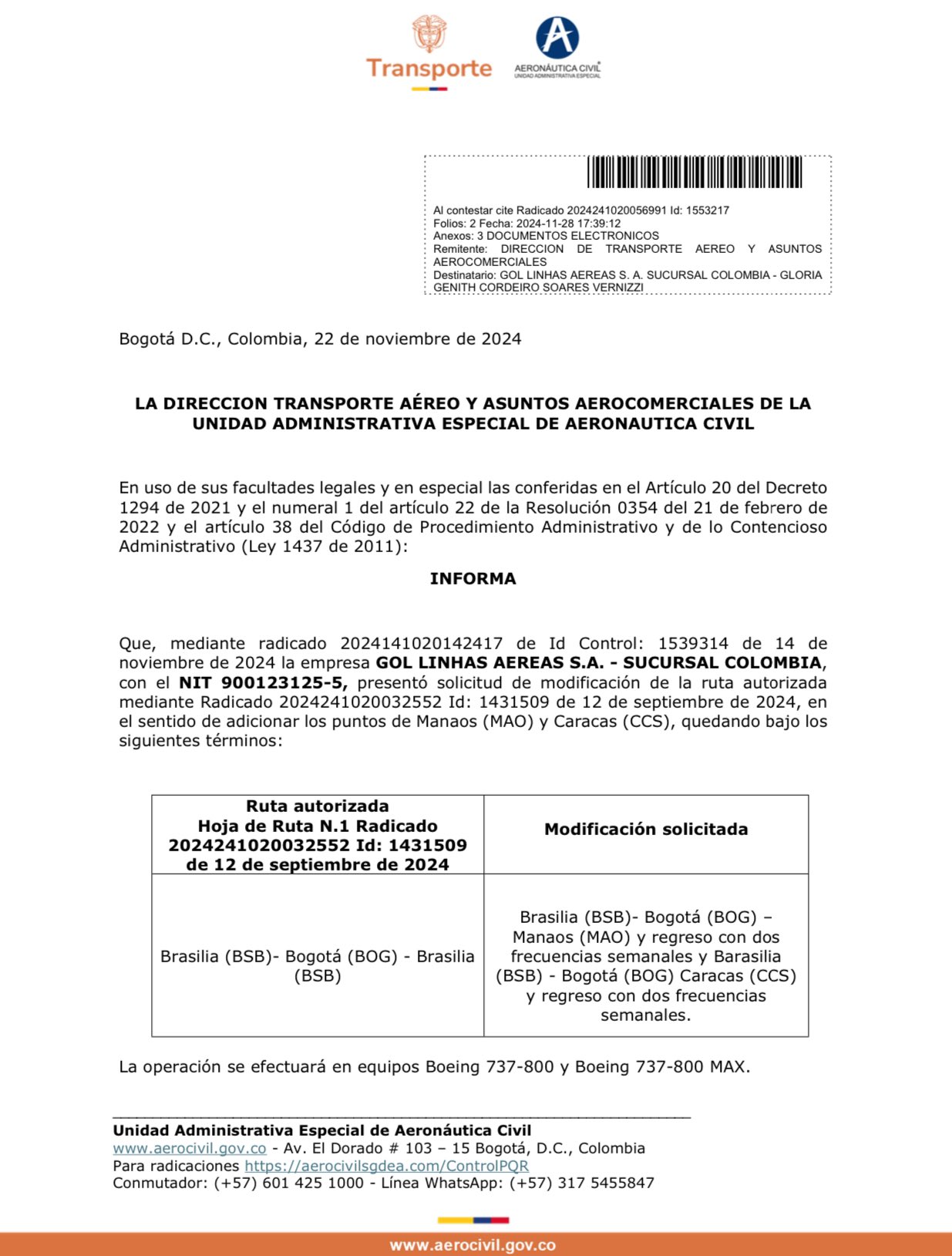 Transporte

AERONÁUTICA CIVIL
UNIDAD ADMINISTRATIVA ESPECIAL

Al contestar cite Radicado 2024241020056991 Id: 1553217
Folios: 2 Fecha: 2024-11-28 17:39:12
Anexos: 3 DOCUMENTOS ELECTRONICOS
Remitente: DIRECCION DE TRANSPORTE AEREO Y ASUNTOS AEROCOMERCIALES
Destinatario: GOL LINHAS AEREAS S. A. SUCURSAL COLOMBIA - GLORIA GENITH CORDEIRO SOARES VERNIZZI

Bogotá D.C., Colombia, 22 de noviembre de 2024

LA DIRECCION TRANSPORTE AÉREO Y ASUNTOS AEROCOMERCIALES DE LA UNIDAD ADMINISTRATIVA ESPECIAL DE AERONAUTICA CIVIL

En uso de sus facultades legales y en especial las conferidas en el Artículo 20 del Decreto 1294 de 2021 y el numeral 1 del artículo 22 de la Resolución 0354 del 21 de febrero de 2022 y el artículo 38 del Código de Procedimiento Administrativo y de lo Contencioso Administrativo (Ley 1437 de 2011):

INFORMA

Que, mediante radicado 2024141020142417 de Id Control: 1539314 de 14 de noviembre de 2024 la empresa GOL LINHAS AEREAS S.A. - SUCURSAL COLOMBIA, con el NIT 900123125-5, presentó solicitud de modificación de la ruta autorizada mediante Radicado 2024241020032552 Id: 1431509 de 12 de septiembre de 2024, en el sentido de adicionar los puntos de Manaos (MAO) y Caracas (CCS), quedando bajo los siguientes términos:

| Ruta autorizada Hoja de Ruta N.1 Radicado 2024241020032552 Id: 1431509 de 12 de septiembre de 2024 | Modificación solicitada |
|---|---|
| Brasilia (BSB)- Bogotá (BOG) - Brasilia (BSB) | Brasilia (BSB)- Bogotá (BOG) – Manaos (MAO) y regreso con dos frecuencias semanales y Barasilia (BSB) - Bogotá (BOG) Caracas (CCS) y regreso con dos frecuencias semanales. |

La operación se efectuará en equipos Boeing 737-800 y Boeing 737-800 MAX.

Unidad Administrativa Especial de Aeronáutica Civil
www.aerocivil.gov.co - Av. El Dorado # 103 – 15 Bogotá, D.C., Colombia
Para radicaciones https://aerocivilsgdea.com/ControlPQR
Conmutador: (+57) 601 425 1000 - Línea WhatsApp: (+57) 317 5455847

www.aerocivil.gov.co